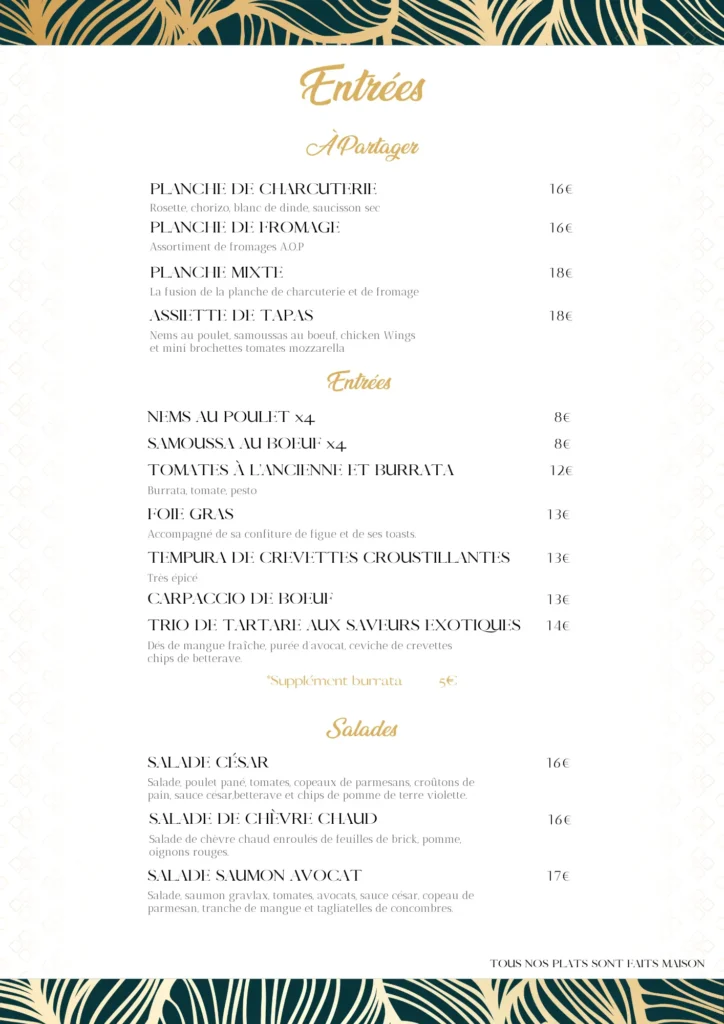 Entrées

À Partager

PLANCHE DE CHARCUTERIE 16€
Rosette, chorizo, blanc de dinde, saucisson sec

PLANCHE DE FROMAGE 16€
Assortiment de fromages A.O.P

PLANCHE MIXTE 18€
La fusion de la planche de charcuterie et de fromage

ASSIETTE DE TAPAS 18€
Nems au poulet, samoussas au boeuf, chicken Wings et mini brochettes tomates mozzarella

Entrées

NEMS AU POULET x4 8€

SAMOUSSA AU BOEUF x4 8€

TOMATES À L'ANCIENNE ET BURRATA 12€
Burrata, tomate, pesto

FOIE GRAS 13€
Accompagné de sa confiture de figue et de ses toasts.

TEMPURA DE CREVETTES CROUSTILLANTES 13€
Très épicé

CARPACCIO DE BOEUF 13€

TRIO DE TARTARE AUX SAVEURS EXOTIQUES 14€
Dés de mangue fraîche, purée d'avocat, ceviche de crevettes chips de betterave.

*Supplément burrata 5€

Salades

SALADE CÉSAR 16€
Salade, poulet pané, tomates, copeaux de parmesans, croûtons de pain, sauce césar,betterave et chips de pomme de terre violette.

SALADE DE CHÈVRE CHAUD 16€
Salade de chèvre chaud enroulés de feuilles de brick, pomme, oignons rouges.

SALADE SAUMON AVOCAT 17€
Salade, saumon gravlax, tomates, avocats, sauce césar, copeau de parmesan, tranche de mangue et tagliatelles de concombres.

TOUS NOS PLATS SONT FAITS MAISON